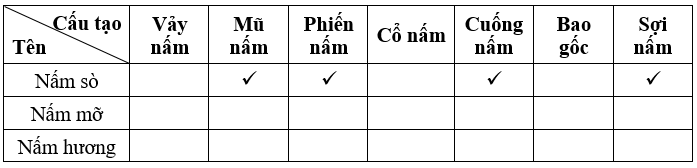 | Cấu tạo / Tên | Vảy nấm | Mũ nấm | Phiến nấm | Cổ nấm | Cuống nấm | Bao gốc | Sợi nấm |
|---|---|---|---|---|---|---|---|
| Nấm sò | | ✓ | ✓ | | ✓ | | ✓ |
| Nấm mỡ | | | | | | | |
| Nấm hương | | | | | | | |